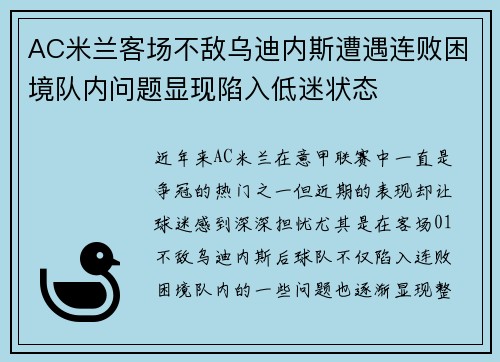 AC米兰客场不敌乌迪内斯遭遇连败困境队内问题显现陷入低迷状态

近年来AC米兰在意甲联赛中一直是争冠的热门之一但近期的表现却让球迷感到深深担忧尤其是在客场01不敌乌迪内斯后球队不仅陷入连败困境队内的一些问题也逐渐显现整